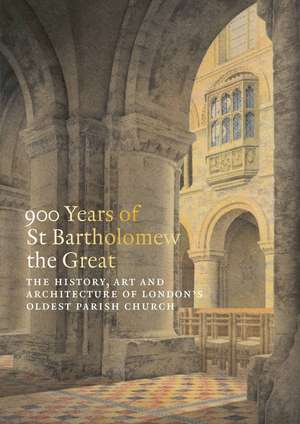 900 Years of St Bartholomew the Great

THE HISTORY, ART AND ARCHITECTURE OF LONDON'S OLDEST PARISH CHURCH